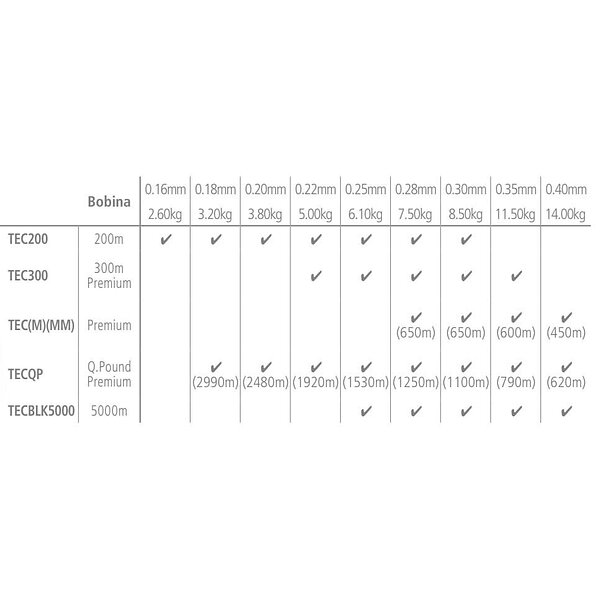 |  | Bobina | 0.16mm 2.60kg | 0.18mm 3.20kg | 0.20mm 3.80kg | 0.22mm 5.00kg | 0.25mm 6.10kg | 0.28mm 7.50kg | 0.30mm 8.50kg | 0.35mm 11.50kg | 0.40mm 14.00kg |
|---|---|---|---|---|---|---|---|---|---|---|
| TEC200 | 200m | ✔ | ✔ | ✔ | ✔ | ✔ | ✔ | ✔ |  |  |
| TEC300 | 300m Premium |  |  |  | ✔ | ✔ | ✔ | ✔ | ✔ |  |
| TEC(M)(MM) | Premium |  |  |  |  |  | ✔ (650m) | ✔ (650m) | ✔ (600m) | ✔ (450m) |
| TECQP | Q.Pound Premium |  | ✔ (2990m) | ✔ (2480m) | ✔ (1920m) | ✔ (1530m) | ✔ (1250m) | ✔ (1100m) | ✔ (790m) | ✔ (620m) |
| TECBLK5000 | 5000m |  |  |  |  | ✔ | ✔ | ✔ | ✔ | ✔ |